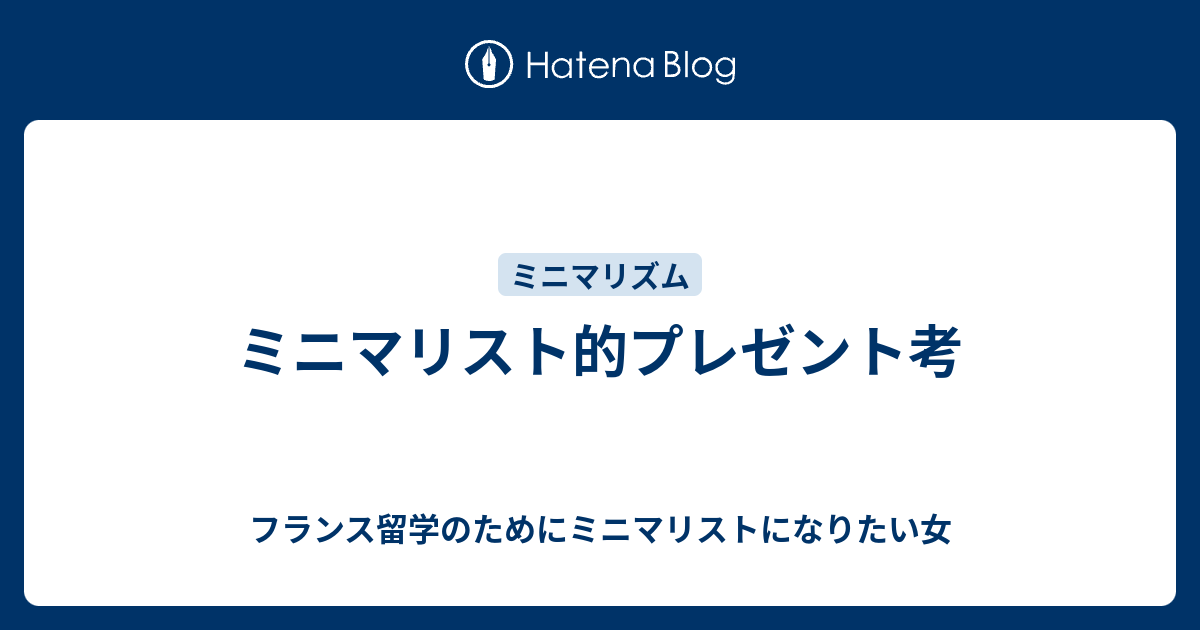 Hatena Blog

ミニマリズム

ミニマリスト的プレゼント考

フランス留学のためにミニマリストになりたい女